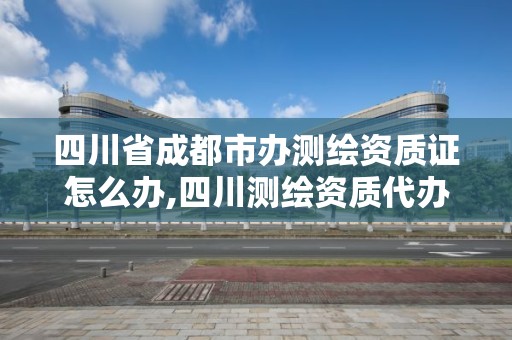 四川省成都市办测绘资质证怎么办,四川测绘资质代办